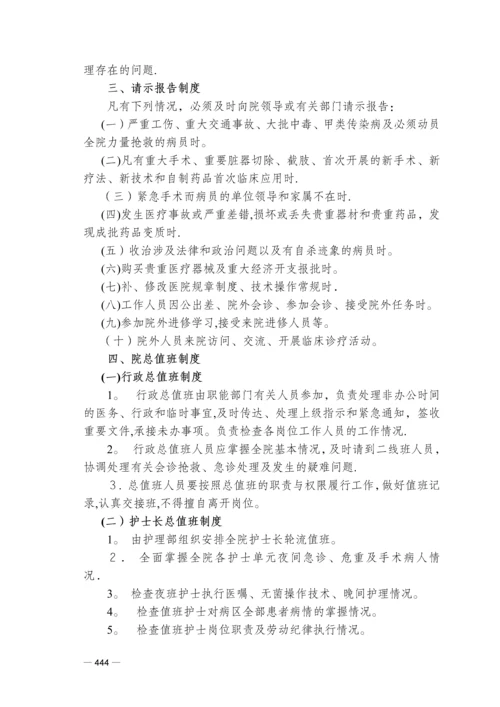 理存在的问题.

三、请示报告制度

凡有下列情况，必须及时向院领导或有关部门请示报告：

(一)严重工伤、重大交通事故、大批中毒、甲类传染病及必须动员全院力量抢救的病员时。

(二)凡有重大手术、重要脏器切除、截肢、首次开展的新手术、新疗法、新技术和自制药品首次临床应用时.

(三)紧急手术而病员的单位领导和家属不在时.

(四)发生医疗事故或严重差错,损坏或丢失贵重器材和贵重药品，发现成批药品变质时.

(五)收治涉及法律和政治问题以及有自杀迹象的病员时。

(六)购买贵重医疗器械及重大经济开支报批时。

(七)补、修改医院规章制度、技术操作常规时.

(八)工作人员因公出差、院外会诊、参加会诊、接受院外任务时。

(九)参加院外进修学习,接受来院进修人员等。

(十)院外人员来院访问、交流、开展临床诊疗活动。

四、院总值班制度

(一)行政总值班制度

1。 行政总值班由职能部门有关人员参加，负责处理非办公时间的医务、行政和临时事宜,及时传达、处理上级指示和紧急通知，签收重要文件,承接未办事项。负责检查各岗位工作人员的工作情况.

2。 行政总值班人员应掌握全院基本情况,及时请到二线班人员，协调处理有关会诊抢救、急诊处理及发生的疑难问题.

3.总值班人员要按照总值班的职责与权限履行工作，做好值班记录,认真交接班,不得擅自离开岗位。

(二)护士长总值班制度

1。 由护理部组织安排全院护士长轮流值班。

2. 全面掌握全院各护士单元夜间急诊、危重及手术病人情况.

3。 检查夜班护士执行医嘱、无菌操作技术、晚间护理情况。

4。 检查值班护士对病区全部患者病情的掌握情况。

5。 检查值班护士岗位职责及劳动纪律执行情况。

— 444 —